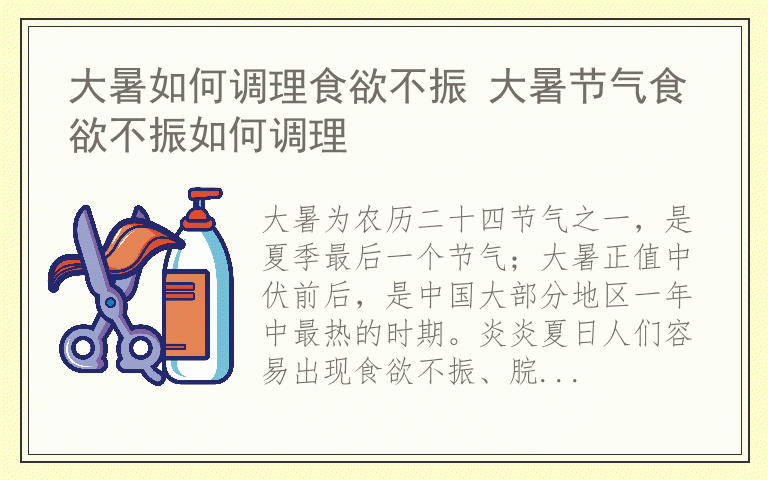 大暑如何调理食欲不振 大暑节气食欲不振如何调理

大暑为农历二十四节气之一，是夏季最后一个节气；大暑正值中伏前后，是中国大部分地区一年中最热的时期。炎炎夏日人们容易出现食欲不振、脘...